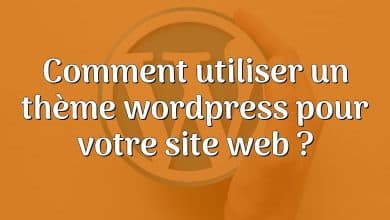 Comment utiliser un thème wordpress pour votre site web ?